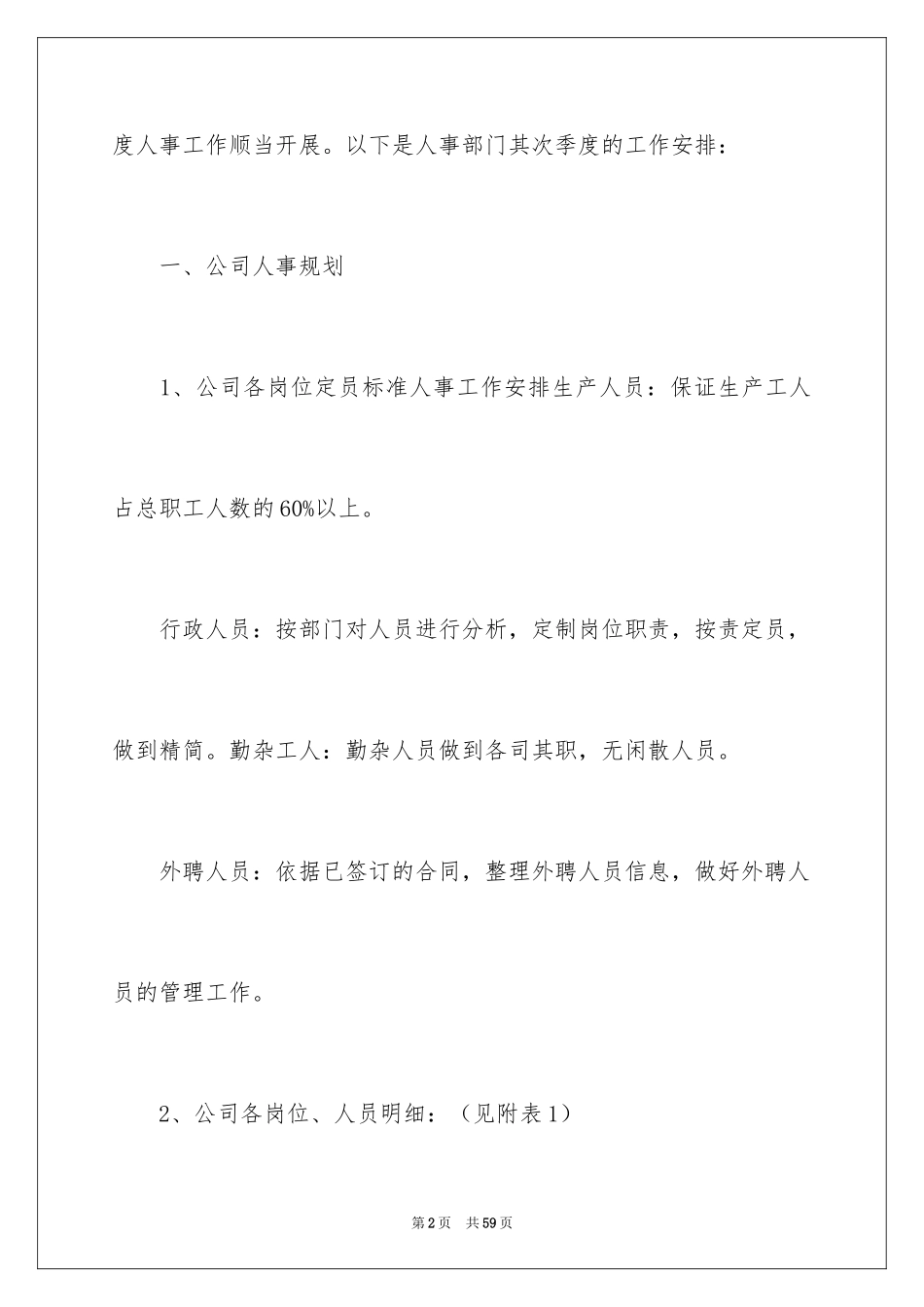 度人事工作顺当开展。以下是人事部门其次季度的工作安排：

一、公司人事规划

1、公司各岗位定员标准人事工作安排生产人员：保证生产工人占总职工人数的60%以上。

行政人员：按部门对人员进行分析，定制岗位职责，按责定员，做到精简。勤杂工人：勤杂人员做到各司其职，无闲散人员。

外聘人员：依据已签订的合同，整理外聘人员信息，做好外聘人员的管理工作。

2、公司各岗位、人员明细：（见附表1）

第2页　共59页